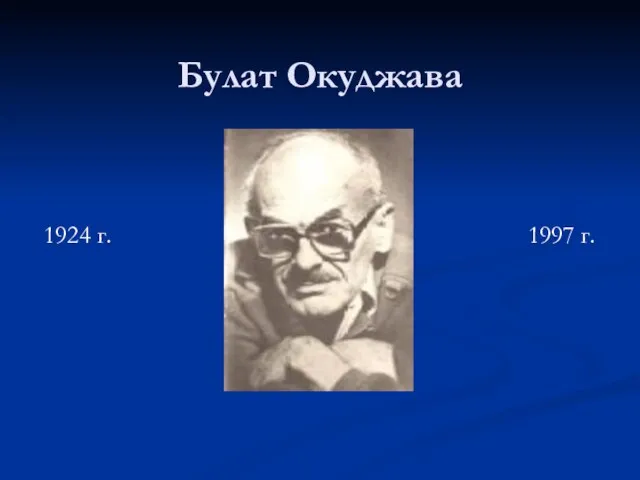 Булат Окуджава

1924 г.

1997 г.